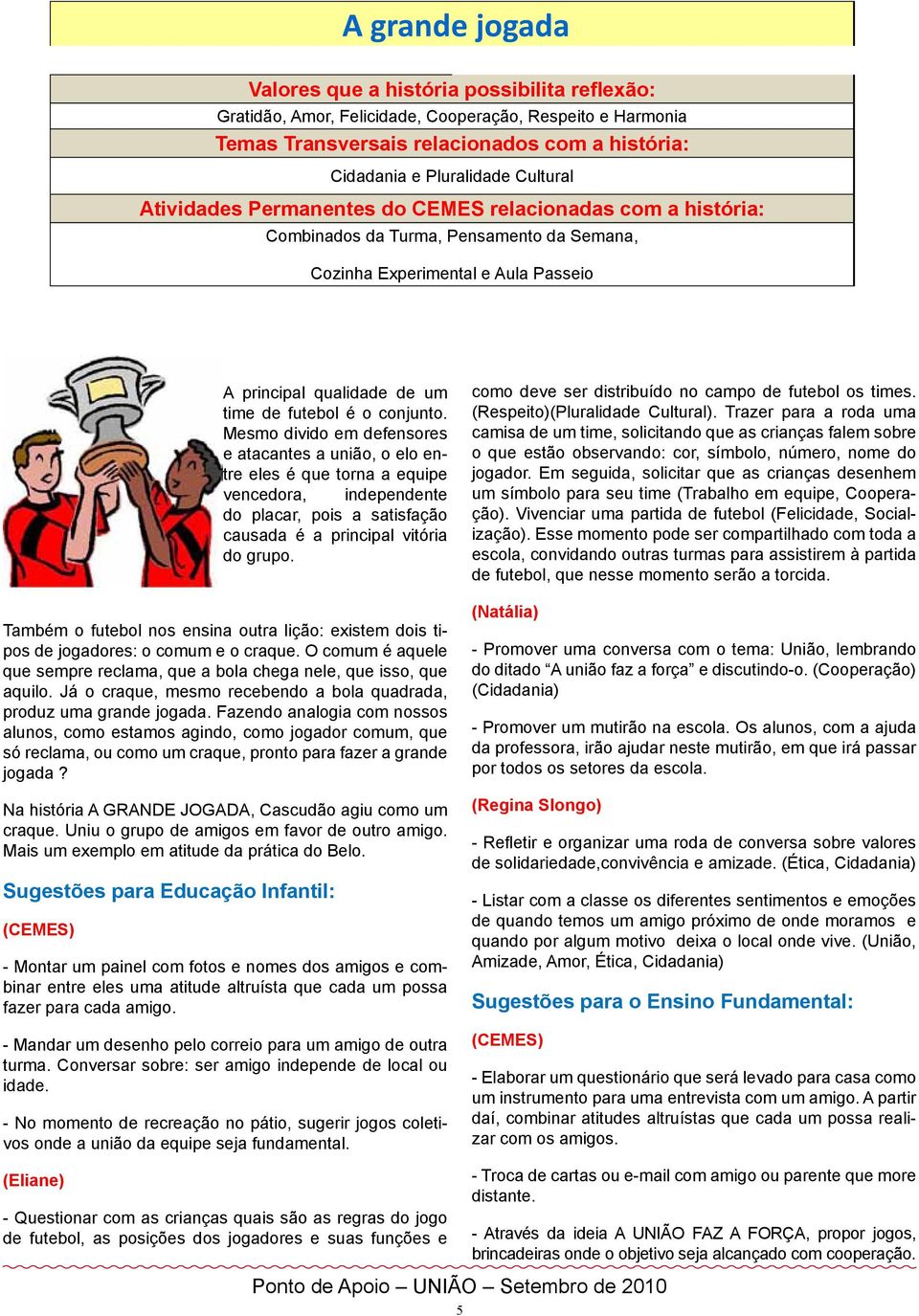 A grande jogada

Valores que a história possibilita reflexão:
Gratidão, Amor, Felicidade, Cooperação, Respeito e Harmonia
Temas Transversais relacionados com a história:
Cidadania e Pluralidade Cultural
Atividades Permanentes do CEMES relacionadas com a história:
Combinados da Turma, Pensamento da Semana,
Cozinha Experimental e Aula Passeio

A principal qualidade de um time de futebol é o conjunto. Mesmo divido em defensores e atacantes a união, o elo entre eles é que torna a equipe vencedora, independente do placar, pois a satisfação causada é a principal vitória do grupo.

Também o futebol nos ensina outra lição: existem dois tipos de jogadores: o comum e o craque. O comum é aquele que sempre reclama, que a bola chega nele, que isso, que aquilo. Já o craque, mesmo recebendo a bola quadrada, produz uma grande jogada. Fazendo analogia com nossos alunos, como estamos agindo, como jogador comum, que só reclama, ou como um craque, pronto para fazer a grande jogada ?

Na história A GRANDE JOGADA, Cascudão agiu como um craque. Uniu o grupo de amigos em favor de outro amigo. Mais um exemplo em atitude da prática do Belo.

Sugestões para Educação Infantil:

(CEMES)

- Montar um painel com fotos e nomes dos amigos e combinar entre eles uma atitude altruísta que cada um possa fazer para cada amigo.

- Mandar um desenho pelo correio para um amigo de outra turma. Conversar sobre: ser amigo independe de local ou idade.

- No momento de recreação no pátio, sugerir jogos coletivos onde a união da equipe seja fundamental.

(Eliane)

- Questionar com as crianças quais são as regras do jogo de futebol, as posições dos jogadores e suas funções e como deve ser distribuído no campo de futebol os times. (Respeito)(Pluralidade Cultural). Trazer para a roda uma camisa de um time, solicitando que as crianças falem sobre o que estão observando: cor, símbolo, número, nome do jogador. Em seguida, solicitar que as crianças desenhem um símbolo para seu time (Trabalho em equipe, Cooperação). Vivenciar uma partida de futebol (Felicidade, Socialização). Esse momento pode ser compartilhado com toda a escola, convidando outras turmas para assistirem à partida de futebol, que nesse momento serão a torcida.

(Natália)

- Promover uma conversa com o tema: União, lembrando do ditado “A união faz a força” e discutindo-o. (Cooperação) (Cidadania)

- Promover um mutirão na escola. Os alunos, com a ajuda da professora, irão ajudar neste mutirão, em que irá passar por todos os setores da escola.

(Regina Slongo)

- Refletir e organizar uma roda de conversa sobre valores de solidariedade,convivência e amizade. (Ética, Cidadania)

- Listar com a classe os diferentes sentimentos e emoções de quando temos um amigo próximo de onde moramos e quando por algum motivo deixa o local onde vive. (União, Amizade, Amor, Ética, Cidadania)

Sugestões para o Ensino Fundamental:

(CEMES)

- Elaborar um questionário que será levado para casa como um instrumento para uma entrevista com um amigo. A partir daí, combinar atitudes altruístas que cada um possa realizar com os amigos.

- Troca de cartas ou e-mail com amigo ou parente que more distante.

- Através da ideia A UNIÃO FAZ A FORÇA, propor jogos, brincadeiras onde o objetivo seja alcançado com cooperação.

Ponto de Apoio – UNIÃO – Setembro de 2010
5